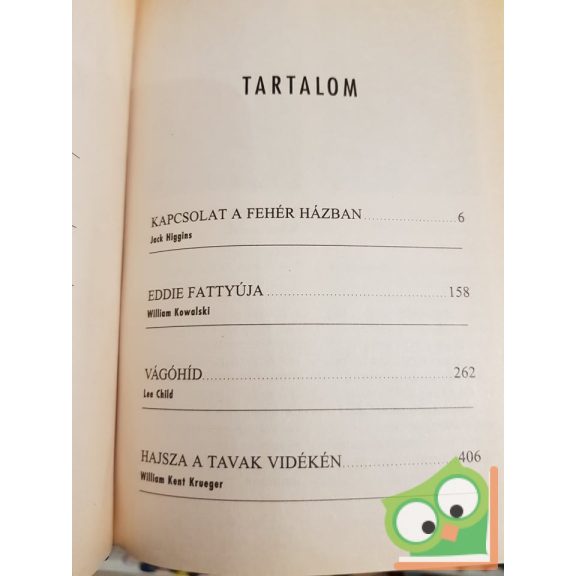 TARTALOM

KAPCSOLAT A FEHÉR HÁZBAN 6
Jack Higgins

EDDIE FATTYÚJA 158
William Kowalski

VÁGÓHÍD 262
Lee Child

HAJSZA A TAVAK VIDÉKÉN 406
William Kent Krueger